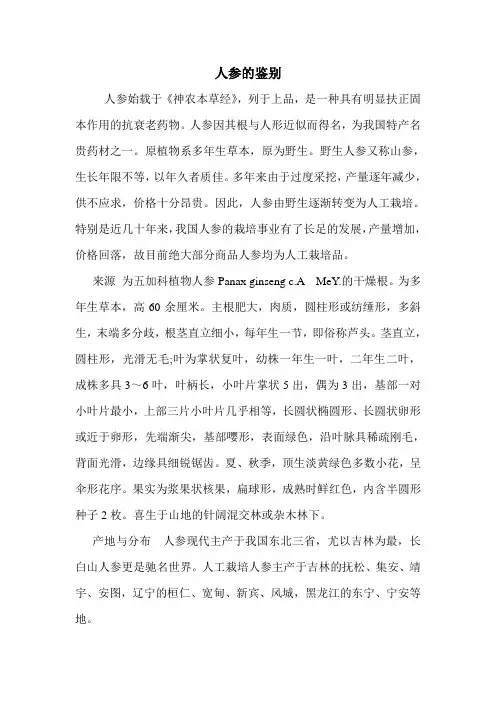 人参的鉴别

人参始载于《神农本草经》，列于上品，是一种具有明显扶正固本作用的抗衰老药物。人参因其根与人形近似而得名，为我国特产名贵药材之一。原植物系多年生草本，原为野生。野生人参又称山参，生长年限不等，以年久者质佳。多年来由于过度采挖，产量逐年减少，供不应求，价格十分昂贵。因此，人参由野生逐渐转变为人工栽培。特别是近几十年来，我国人参的栽培事业有了长足的发展，产量增加，价格回落，故目前绝大部分商品人参均为人工栽培品。

来源 为五加科植物人参 Panax ginseng c.A MeY.的干燥根。为多年生草本，高 60 余厘米。主根肥大，肉质，圆柱形或纺缍形，多斜生，末端多分歧，根茎直立细小，每年生一节，即俗称芦头。茎直立，圆柱形，光滑无毛;叶为掌状复叶，幼株一年生一叶，二年生二叶，成株多具 3～6 叶，叶柄长，小叶片掌状 5 出，偶为 3 出，基部一对小叶片最小，上部三片小叶片几乎相等，长圆状椭圆形、长圆状卵形或近于卵形，先端渐尖，基部嘤形，表面绿色，沿叶脉具稀疏刚毛，背面光滑，边缘具细锐锯齿。夏、秋季，顶生淡黄绿色多数小花，呈伞形花序。果实为浆果状核果，扁球形，成熟时鲜红色，内含半圆形种子 2 枚。喜生于山地的针阔混交林或杂木林下。

产地与分布 人参现代主产于我国东北三省，尤以吉林为最，长白山人参更是驰名世界。人工栽培人参主产于吉林的抚松、集安、靖宇、安图，辽宁的桓仁、宽甸、新宾、凤城，黑龙江的东宁、宁安等地。